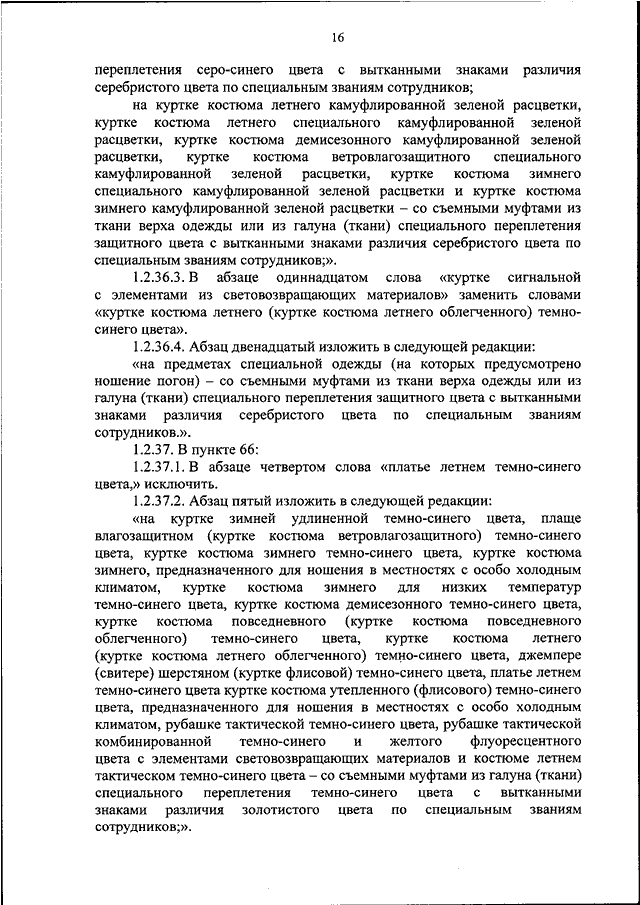 16

переплетения серо-синего цвета с вытканными знаками различия серебристого цвета по специальным званиям сотрудников;

на куртке костюма летнего камуфлированной зеленой расцветки, куртке костюма летнего специального камуфлированной зеленой расцветки, куртке костюма демисезонного камуфлированной зеленой расцветки, куртке костюма ветровлагозащитного специального камуфлированной зеленой расцветки, куртке костюма зимнего специального камуфлированной зеленой расцветки и куртке костюма зимнего камуфлированной зеленой расцветки – со съемными муфтами из ткани верха одежды или из галуна (ткани) специального переплетения защитного цвета с вытканными знаками различия серебристого цвета по специальным званиям сотрудников;».

1.2.36.3. В абзаце одиннадцатом слова «куртке сигнальной с элементами из световозвращающих материалов» заменить словами «куртке костюма летнего (куртке костюма летнего облегченного) темно-синего цвета».

1.2.36.4. Абзац двенадцатый изложить в следующей редакции:

«на предметах специальной одежды (на которых предусмотрено ношение погон) – со съемными муфтами из ткани верха одежды или из галуна (ткани) специального переплетения защитного цвета с вытканными знаками различия серебристого цвета по специальным званиям сотрудников.».

1.2.37. В пункте 66:

1.2.37.1. В абзаце четвертом слова «платье летнем темно-синего цвета,» исключить.

1.2.37.2. Абзац пятый изложить в следующей редакции:

«на куртке зимней удлиненной темно-синего цвета, плаще влагозащитном (куртке костюма ветровлагозащитного) темно-синего цвета, куртке костюма зимнего темно-синего цвета, куртке костюма зимнего, предназначенного для ношения в местностях с особо холодным климатом, куртке костюма зимнего для низких температур темно-синего цвета, куртке костюма демисезонного темно-синего цвета, куртке костюма повседневного (куртке костюма повседневного облегченного) темно-синего цвета, куртке костюма летнего (куртке костюма летнего облегченного) темно-синего цвета, джемпере (свитере) шерстяном (куртке флисовой) темно-синего цвета, платье летнем темно-синего цвета куртке костюма утепленного (флисового) темно-синего цвета, предназначенного для ношения в местностях с особо холодным климатом, рубашке тактической темно-синего цвета, рубашке тактической комбинированной темно-синего и желтого флуоресцентного цвета с элементами световозвращающих материалов и костюме летнем тактическом темно-синего цвета – со съемными муфтами из галуна (ткани) специального переплетения темно-синего цвета с вытканными знаками различия золотистого цвета по специальным званиям сотрудников;».